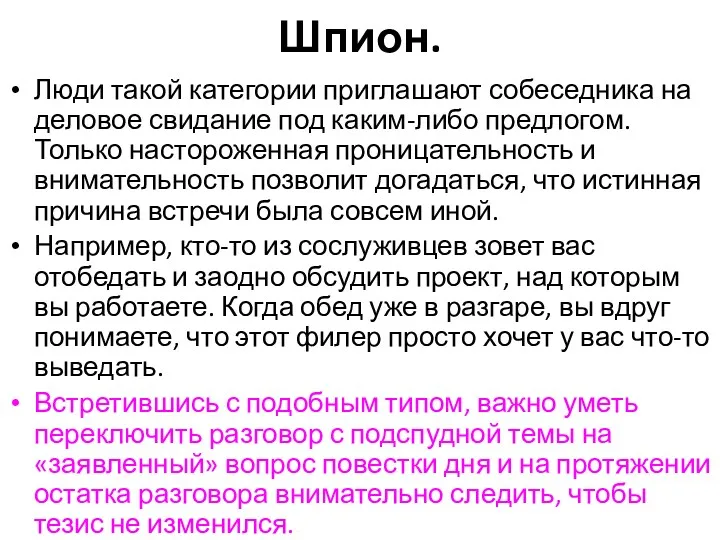 Шпион.

• Люди такой категории приглашают собеседника на деловое свидание под каким-либо предлогом. Только настороженная проницательность и внимательность позволит догадаться, что истинная причина встречи была совсем иной.

• Например, кто-то из сослуживцев зовет вас отобедать и заодно обсудить проект, над которым вы работаете. Когда обед уже в разгаре, вы вдруг понимаете, что этот филер просто хочет у вас что-то выведать.

• Встретившись с подобным типом, важно уметь переключить разговор с подспудной темы на «заявленный» вопрос повестки дня и на протяжении остатка разговора внимательно следить, чтобы тезис не изменился.